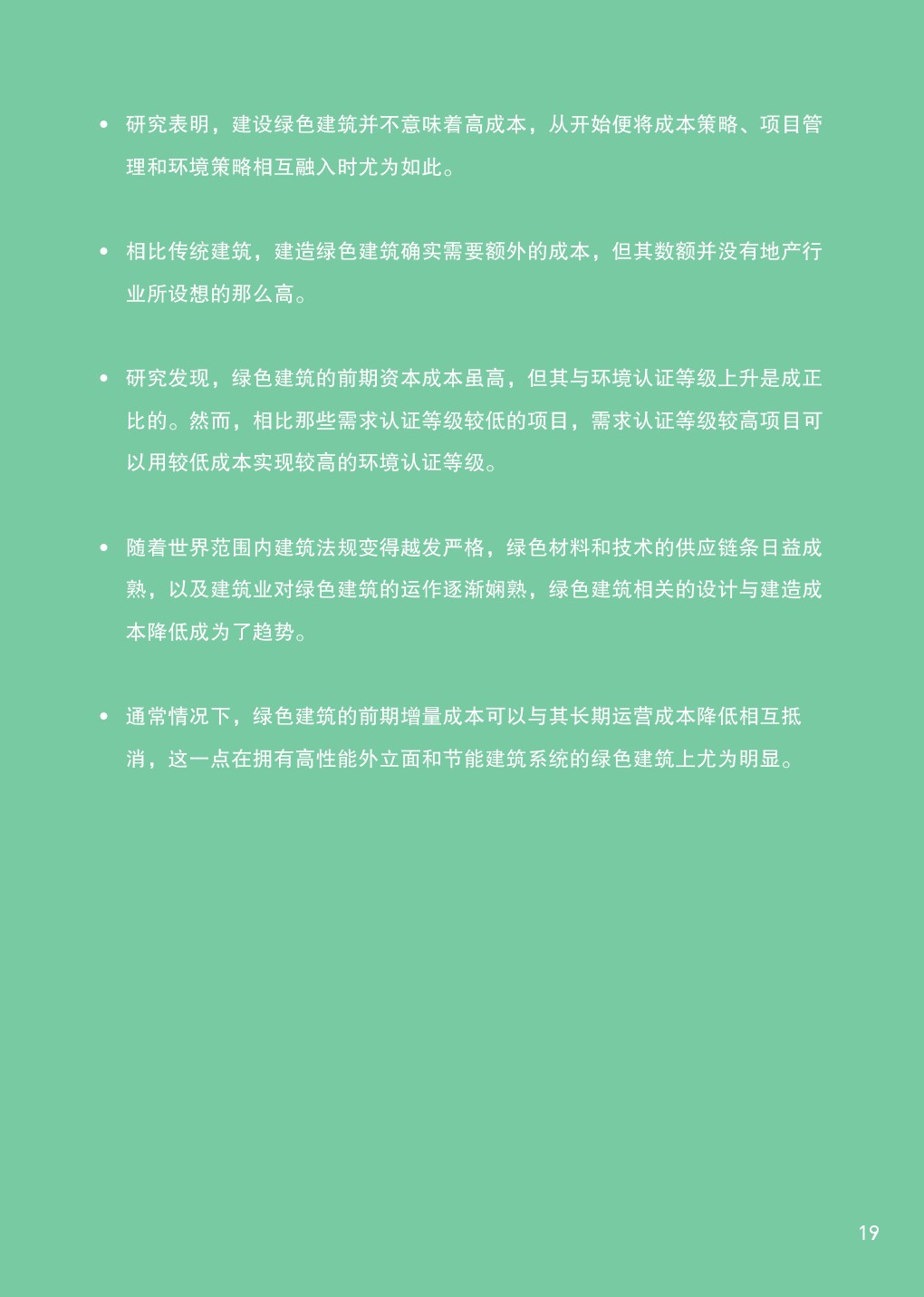 • 研究表明，建设绿色建筑并不意味着高成本，从开始便将成本策略、项目管理和环境策略相互融入时尤为如此。

• 相比传统建筑，建造绿色建筑确实需要额外的成本，但其数额并没有地产行业所设想的那么高。

• 研究发现，绿色建筑的前期资本成本虽高，但其与环境认证等级上升是成正比的。然而，相比那些需求认证等级较低的项目，需求认证等级较高项目可以用较低成本实现较高的环境认证等级。

• 随着世界范围内建筑法规变得越发严格，绿色材料和技术的供应链条日益成熟，以及建筑业对绿色建筑的运作逐渐娴熟，绿色建筑相关的设计与建造成本降低成为了趋势。

• 通常情况下，绿色建筑的前期增量成本可以与其长期运营成本降低相互抵消，这一点在拥有高性能外立面和节能建筑系统的绿色建筑上尤为明显。

19